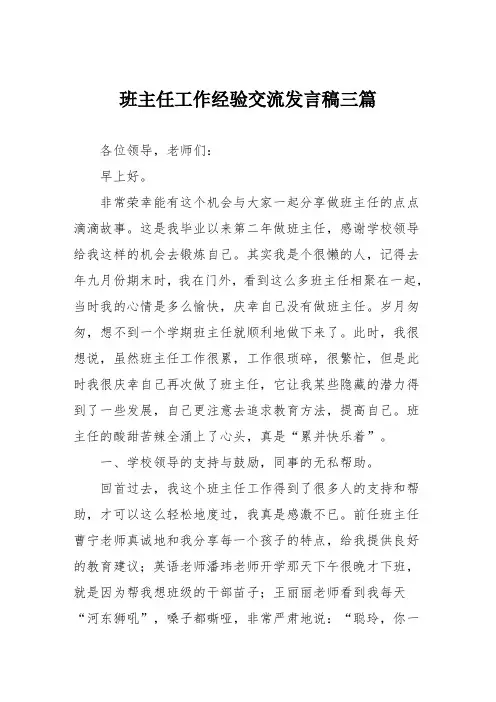 班主任工作经验交流发言稿三篇

各位领导，老师们：

早上好。

非常荣幸能有这个机会与大家一起分享做班主任的点点滴滴故事。这是我毕业以来第二年做班主任，感谢学校领导给我这样的机会去锻炼自己。其实我是个很懒的人，记得去年九月份期末时，我在门外，看到这么多班主任相聚在一起，当时我的心情是多么愉快，庆幸自己没有做班主任。岁月匆匆，想不到一个学期班主任就顺利地做下来了。此时，我很想说，虽然班主任工作很累，工作很琐碎，很繁忙，但是此时我很庆幸自己再次做了班主任，它让我某些隐藏的潜力得到了一些发展，自己更注意去追求教育方法，提高自己。班主任的酸甜苦辣全涌上了心头，真是“累并快乐着”。

一、学校领导的支持与鼓励，同事的无私帮助。

回首过去，我这个班主任工作得到了很多人的支持和帮助，才可以这么轻松地度过，我真是感激不已。前任班主任曹宁老师真诚地和我分享每一个孩子的特点，给我提供良好的教育建议；英语老师潘玮老师开学那天下午很晚才下班，就是因为帮我想班级的干部苗子；王丽丽老师看到我每天“河东狮吼”，嗓子都嘶哑，非常严肃地说：“聪玲，你一